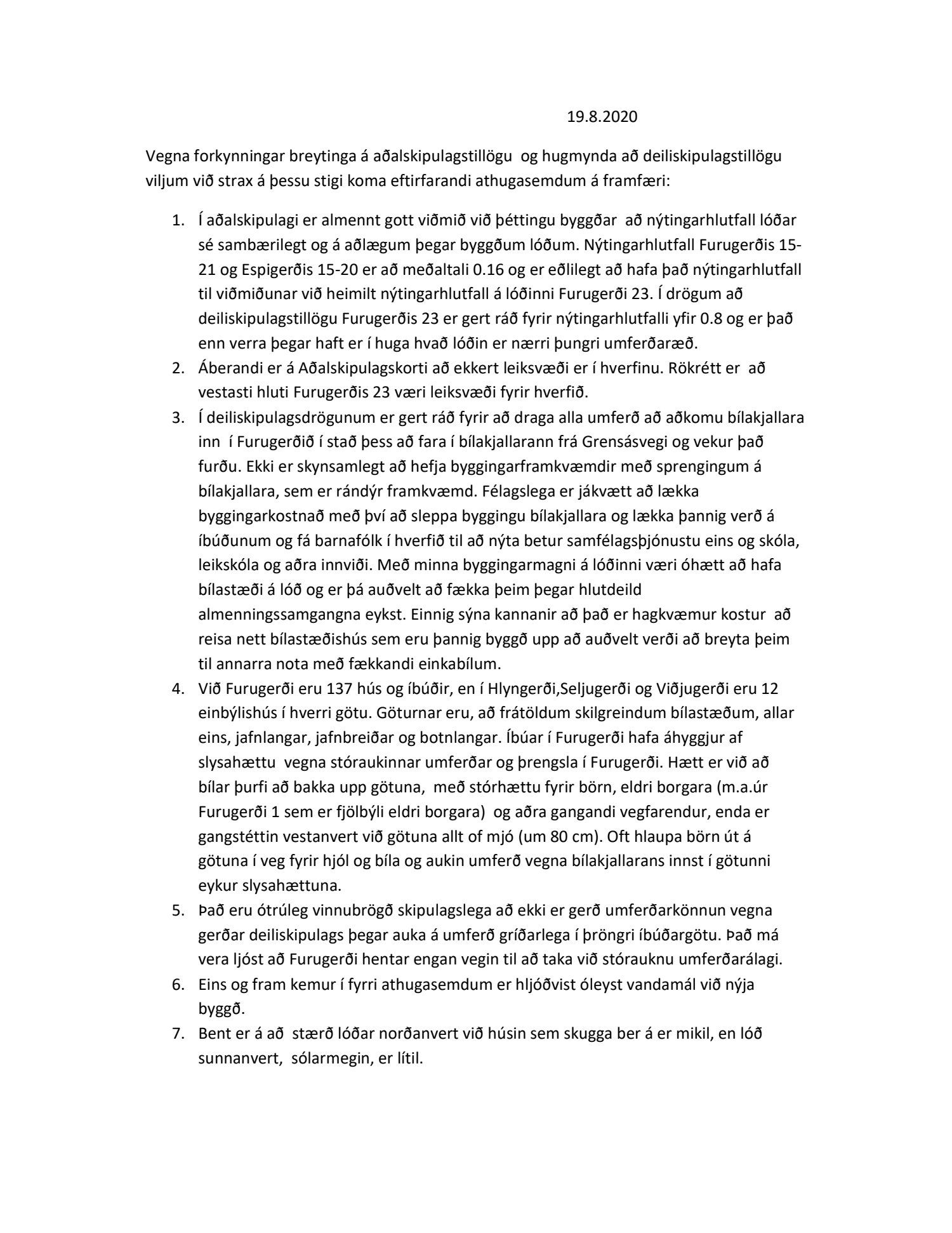 19.8.2020

Vegna forkynningar breytinga á aðalskipulagstillögu og hugmynda að deiliskipulagstillögu viljum við strax á þessu stigi koma eftirfarandi athugasemdum á framfæri:

1. Í aðalskipulagi er almennt gott viðmið við þéttingu byggðar að nýtingarhlutfall lóðar sé sambærilegt og á aðlægum þegar byggðum lóðum. Nýtingarhlutfall Furugerðis 15-21 og Espigerðis 15-20 er að meðaltali 0.16 og er eðlilegt að hafa það nýtingarhlutfall til viðmiðunar við heimilt nýtingarhlutfall á lóðinni Furugerði 23. Í drögum að deiliskipulagstillögu Furugerðis 23 er gert ráð fyrir nýtingarhlutfalli yfir 0.8 og er það enn verra þegar haft er í huga hvað lóðin er nærri þungri umferðaræð.
2. Áberandi er á Aðalskipulagskorti að ekkert leiksvæði er í hverfinu. Rökrétt er að vestasti hluti Furugerðis 23 væri leiksvæði fyrir hverfið.
3. Í deiliskipulagsdrögunum er gert ráð fyrir að draga alla umferð að aðkomu bílakjallara inn í Furugerðið í stað þess að fara í bílakjallarann frá Grensásvegi og vekur það furðu. Ekki er skynsamlegt að hefja byggingarframkvæmdir með sprengingum á bílakjallara, sem er rándýr framkvæmd. Félagslega er jákvætt að lækka byggingarkostnað með því að sleppa byggingu bílakjallara og lækka þannig verð á íbúðunum og fá barnafólk í hverfið til að nýta betur samfélagsþjónustu eins og skóla, leikskóla og aðra innviði. Með minna byggingarmagni á lóðinni væri óhætt að hafa bílastæði á lóð og er þá auðvelt að fækka þeim þegar hlutdeild almenningssamgangna eykst. Einnig sýna kannanir að það er hagkvæmur kostur að reisa nett bílastæðishús sem eru þannig byggð upp að auðvelt verði að breyta þeim til annarra nota með fækkandi einkabílum.
4. Við Furugerði eru 137 hús og íbúðir, en í Hlyngerði,Seljugerði og Viðjugerði eru 12 einbýlishús í hverri götu. Göturnar eru, að frátöldum skilgreindum bílastæðum, allar eins, jafnlangar, jafnbreiðar og botnlangar. Íbúar í Furugerði hafa áhyggjur af slysahættu vegna stóraukinnar umferðar og þrengsla í Furugerði. Hætt er við að bílar þurfi að bakka upp götuna, með stórhættu fyrir börn, eldri borgara (m.a.úr Furugerði 1 sem er fjölbýli eldri borgara) og aðra gangandi vegfarendur, enda er gangstéttin vestanvert við götuna allt of mjó (um 80 cm). Oft hlaupa börn út á götuna í veg fyrir hjól og bíla og aukin umferð vegna bílakjallarans innst í götunni eykur slysahættuna.
5. Það eru ótrúleg vinnubrögð skipulagslega að ekki er gerð umferðarkönnun vegna gerðar deiliskipulags þegar auka á umferð gríðarlega í þröngri íbúðargötu. Það má vera ljóst að Furugerði hentar engan vegin til að taka við stórauknu umferðarálagi.
6. Eins og fram kemur í fyrri athugasemdum er hljóðvist óleyst vandamál við nýja byggð.
7. Bent er á að stærð lóðar norðanvert við húsin sem skugga ber á er mikil, en lóð sunnanvert, sólarmegin, er lítil.